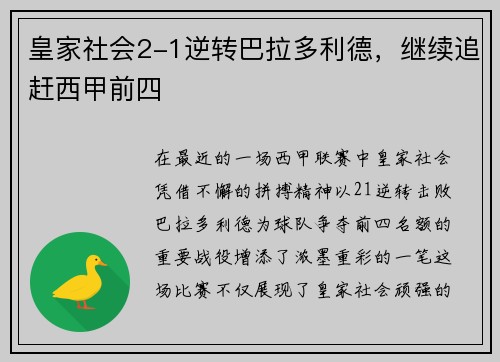 皇家社会2-1逆转巴拉多利德，继续追赶西甲前四

在最近的一场西甲联赛中皇家社会凭借不懈的拼搏精神以21逆转击败巴拉多利德为球队争夺前四名额的重要战役增添了浓墨重彩的一笔这场比赛不仅展现了皇家社会顽强的